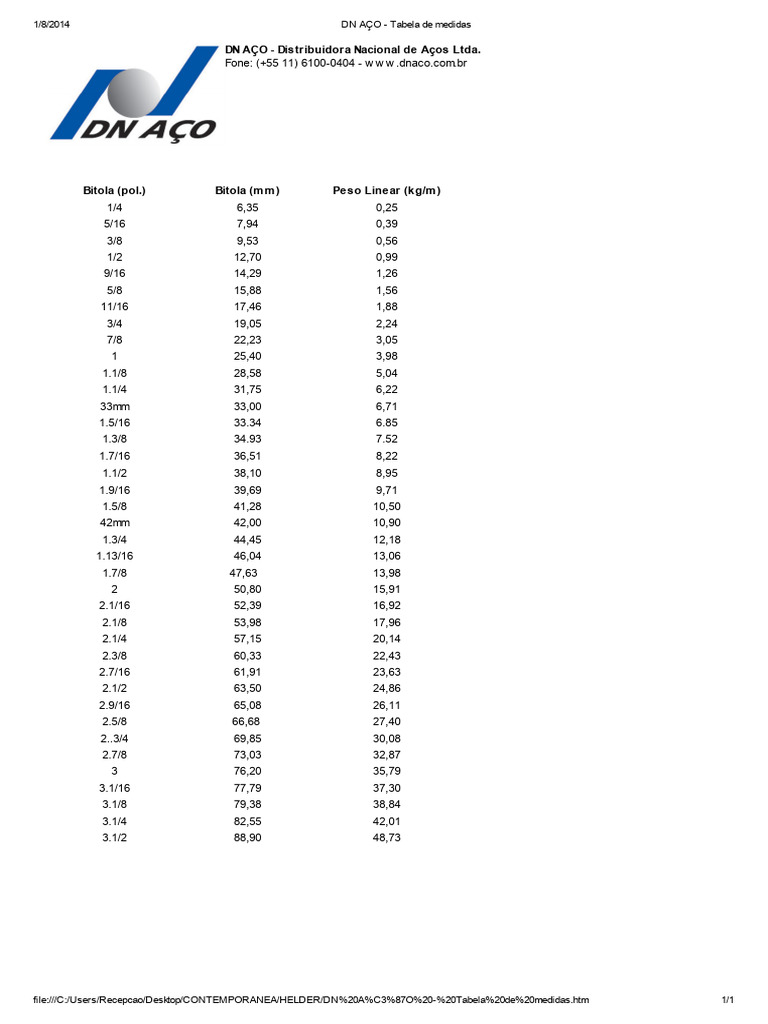 1/8/2014 DN AÇO - Tabela de medidas

DN AÇO

DN AÇO - Distribuidora Nacional de Aços Ltda.
Fone: (+55 11) 6100-0404 - w w w .dnaco.com.br

| Bitola (pol.) | Bitola (mm) | Peso Linear (kg/m) |
|---|---|---|
| 1/4 | 6,35 | 0,25 |
| 5/16 | 7,94 | 0,39 |
| 3/8 | 9,53 | 0,56 |
| 1/2 | 12,70 | 0,99 |
| 9/16 | 14,29 | 1,26 |
| 5/8 | 15,88 | 1,56 |
| 11/16 | 17,46 | 1,88 |
| 3/4 | 19,05 | 2,24 |
| 7/8 | 22,23 | 3,05 |
| 1 | 25,40 | 3,98 |
| 1.1/8 | 28,58 | 5,04 |
| 1.1/4 | 31,75 | 6,22 |
| 33mm | 33,00 | 6,71 |
| 1.5/16 | 33.34 | 6.85 |
| 1.3/8 | 34.93 | 7.52 |
| 1.7/16 | 36,51 | 8,22 |
| 1.1/2 | 38,10 | 8,95 |
| 1.9/16 | 39,69 | 9,71 |
| 1.5/8 | 41,28 | 10,50 |
| 42mm | 42,00 | 10,90 |
| 1.3/4 | 44,45 | 12,18 |
| 1.13/16 | 46,04 | 13,06 |
| 1.7/8 | 47,63 | 13,98 |
| 2 | 50,80 | 15,91 |
| 2.1/16 | 52,39 | 16,92 |
| 2.1/8 | 53,98 | 17,96 |
| 2.1/4 | 57,15 | 20,14 |
| 2.3/8 | 60,33 | 22,43 |
| 2.7/16 | 61,91 | 23,63 |
| 2.1/2 | 63,50 | 24,86 |
| 2.9/16 | 65,08 | 26,11 |
| 2.5/8 | 66,68 | 27,40 |
| 2..3/4 | 69,85 | 30,08 |
| 2.7/8 | 73,03 | 32,87 |
| 3 | 76,20 | 35,79 |
| 3.1/16 | 77,79 | 37,30 |
| 3.1/8 | 79,38 | 38,84 |
| 3.1/4 | 82,55 | 42,01 |
| 3.1/2 | 88,90 | 48,73 |

file:///C:/Users/Recepcao/Desktop/CONTEMPORANEA/HELDER/DN%20A%C3%87O%20-%20Tabela%20de%20medidas.htm 1/1